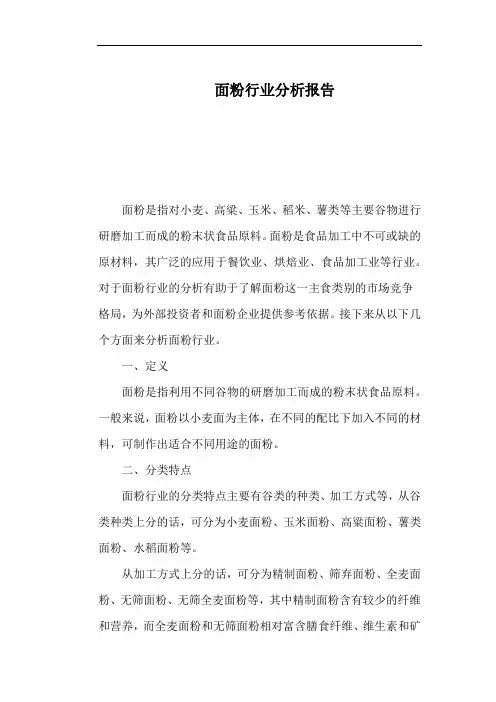 面粉行业分析报告

面粉是指对小麦、高粱、玉米、稻米、薯类等主要谷物进行研磨加工而成的粉末状食品原料。面粉是食品加工中不可或缺的原材料，其广泛的应用于餐饮业、烘焙业、食品加工业等行业。对于面粉行业的分析有助于了解面粉这一主食类别的市场竞争格局，为外部投资者和面粉企业提供参考依据。接下来从以下几个方面来分析面粉行业。

一、定义

面粉是指利用不同谷物的研磨加工而成的粉末状食品原料。一般来说，面粉以小麦面为主体，在不同的配比下加入不同的材料，可制作出适合不同用途的面粉。

二、分类特点

面粉行业的分类特点主要有谷类的种类、加工方式等，从谷类种类上分的话，可分为小麦面粉、玉米面粉、高粱面粉、薯类面粉、水稻面粉等。

从加工方式上分的话，可分为精制面粉、筛弃面粉、全麦面粉、无筛面粉、无筛全麦面粉等，其中精制面粉含有较少的纤维和营养，而全麦面粉和无筛面粉相对富含膳食纤维、维生素和矿